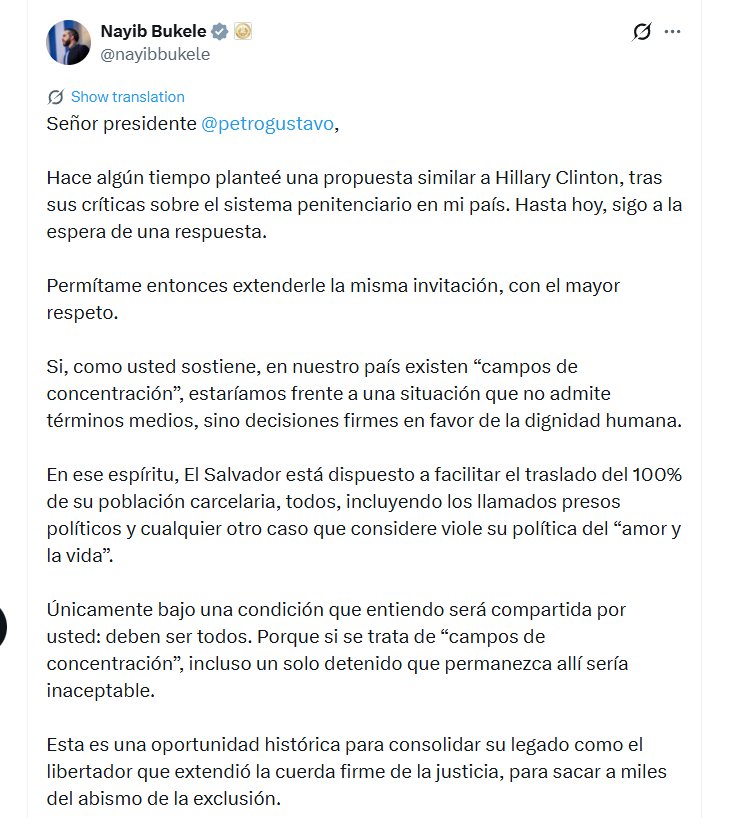 Nayib Bukele
@nayibbukele

Show translation

Señor presidente @petrogustavo,

Hace algún tiempo planteé una propuesta similar a Hillary Clinton, tras sus críticas sobre el sistema penitenciario en mi país. Hasta hoy, sigo a la espera de una respuesta.

Permítame entonces extenderle la misma invitación, con el mayor respeto.

Si, como usted sostiene, en nuestro país existen “campos de concentración”, estaríamos frente a una situación que no admite términos medios, sino decisiones firmes en favor de la dignidad humana.

En ese espíritu, El Salvador está dispuesto a facilitar el traslado del 100% de su población carcelaria, todos, incluyendo los llamados presos políticos y cualquier otro caso que considere viole su política del “amor y la vida”.

Únicamente bajo una condición que entiendo será compartida por usted: deben ser todos. Porque si se trata de “campos de concentración”, incluso un solo detenido que permanezca allí sería inaceptable.

Esta es una oportunidad histórica para consolidar su legado como el libertador que extendió la cuerda firme de la justicia, para sacar a miles del abismo de la exclusión.